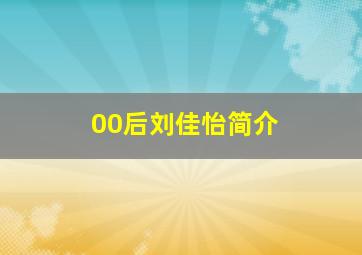 00后刘佳怡简介